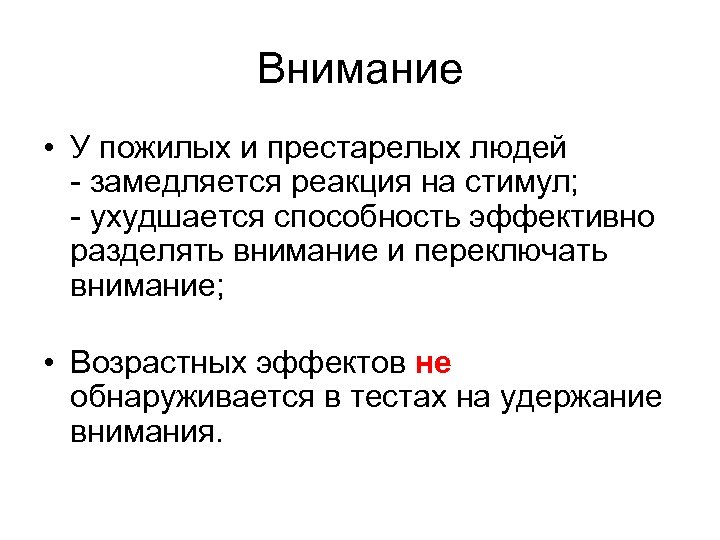 Внимание

• У пожилых и престарелых людей
- замедляется реакция на стимул;
- ухудшается способность эффективно разделять внимание и переключать внимание;

• Возрастных эффектов не обнаруживается в тестах на удержание внимания.